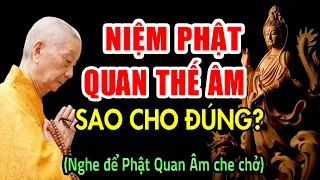 NIỆM PHẬT QUAN THẾ ÂM
SAO CHO ĐÚNG?
(Nghe để Phật Quan Âm che chở)